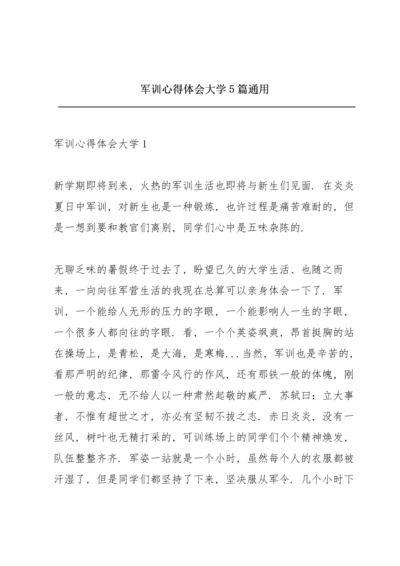 军训心得体会大学5篇通用

军训心得体会大学1

新学期即将到来，火热的军训生活也即将与新生们见面．在炎炎夏日中军训，对新生也是一种锻炼，也许过程是痛苦难耐的，但是一想到要和教官们离别，同学们心中是五味杂陈的．

无聊乏味的暑假终于过去了，盼望已久的大学生活、也随之而来，一向向往军营生活的我现在总算可以亲身体会一下了．军训，一个能给人无形的压力的字眼，一个能影响人一生的字眼，一个很多人都向往的字眼．看，一个个英姿飒爽，昂首挺胸的站在操场上，是青松，是大海，是寒梅...当然，军训也是辛苦的，看那严明的纪律，那雷令风行的作风，还有那铁一般的体魄，刚一般的意志，无不给人以一种肃然起敬的威严．苏轼曰：立大事者，不惟有超世之才，亦必有坚韧不拔之志．赤日炎炎，没有一丝风，树叶也无精打采的，可训练场上的同学们个个精神焕发，队伍整整齐齐．军姿一站就是一个小时，虽然每个人的衣服都被汗湿了，但是同学们都坚持了下来，坚决服从军令．几个小时下